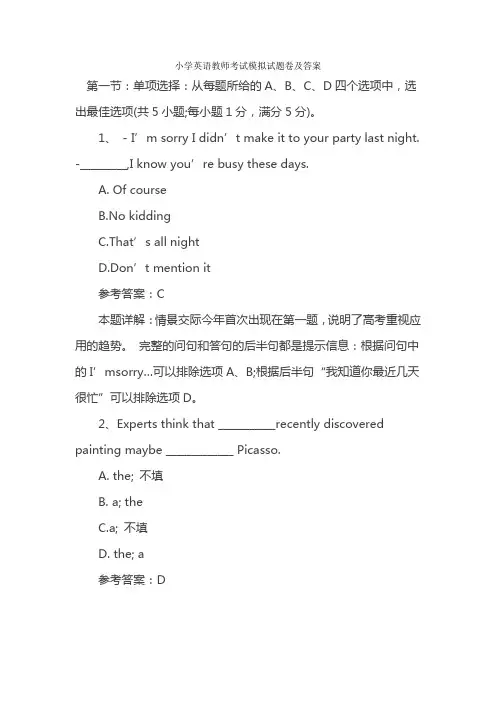 小学英语教师考试模拟试题卷及答案

第一节：单项选择：从每题所给的 A、B、C、D 四个选项中，选出最佳选项(共 5 小题;每小题 1 分，满分 5 分)。

1、 - I’m sorry I didn’t make it to your party last night.
-________I know you’re busy these days.

A. Of course

B.No kidding

C.That’s all night

D.Don’t mention it

参考答案：C

本题详解：情景交际今年首次出现在第一题，说明了高考重视应用的趋势。 完整的问句和答句的后半句都是提示信息：根据问句中的 I’msorry...可以排除选项 A、B;根据后半句“我知道你最近几天很忙”可以排除选项 D。

2、Experts think that __________recently discovered painting maybe ____________ Picasso.

A. the; 不填

B. a; the

C.a; 不填

D. the; a

参考答案：D